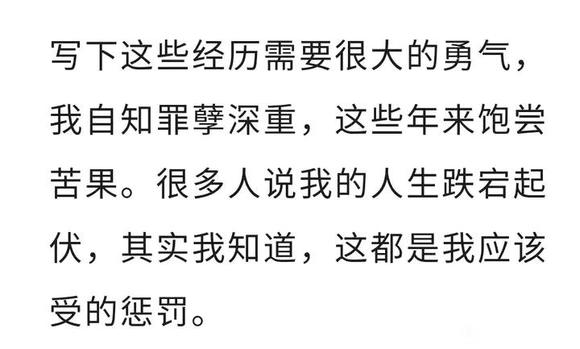 写下这些经历需要很大的勇气，我自知罪孽深重，这些年来饱尝苦果。很多人说我的人生跌宕起伏，其实我知道，这都是我应该受的惩罚。